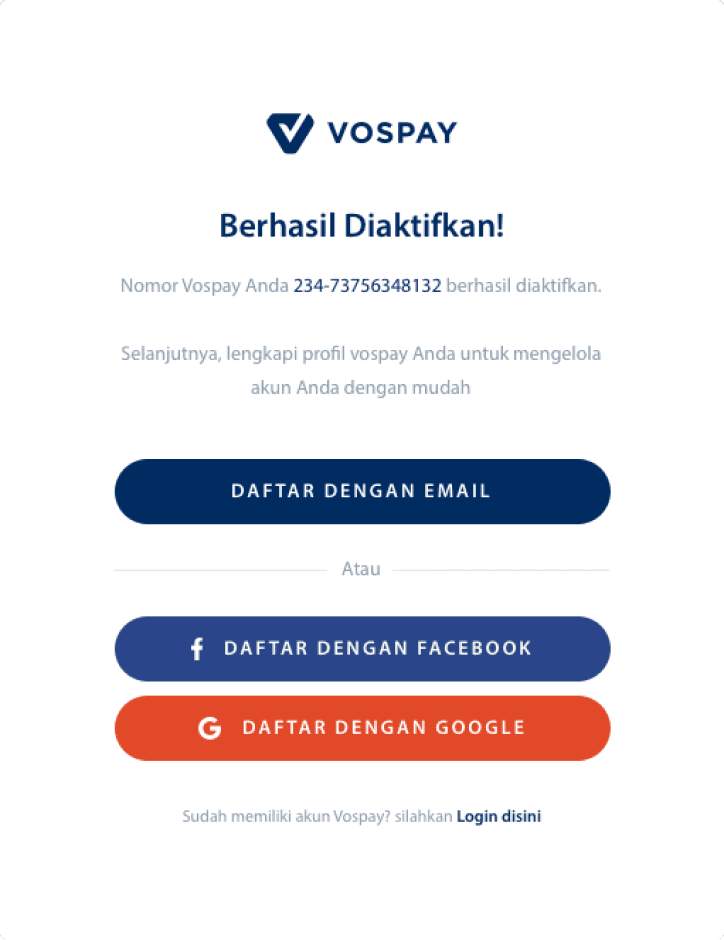 VOSPAY

Berhasil Diaktifkan!

Nomor Vospay Anda 234-73756348132 berhasil diaktifkan.

Selanjutnya, lengkapi profil vospay Anda untuk mengelola akun Anda dengan mudah

DAFTAR DENGAN EMAIL

Atau

DAFTAR DENGAN FACEBOOK

DAFTAR DENGAN GOOGLE

Sudah memiliki akun Vospay? silahkan Login disini